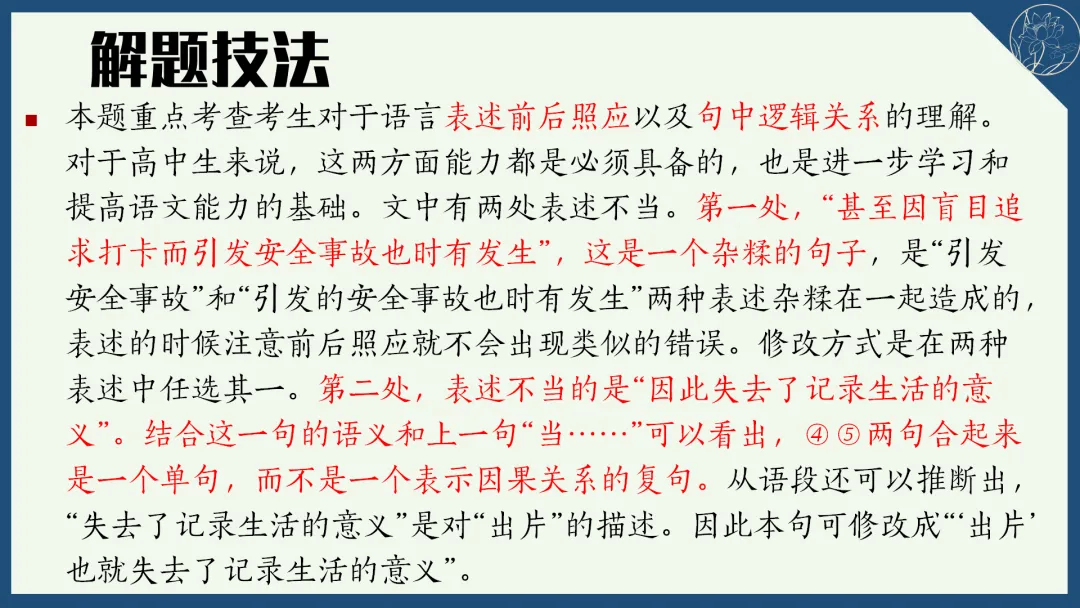 解题技法

• 本题重点考查考生对于语言表述前后照应以及句中逻辑关系的理解。对于高中生来说，这两方面能力都是必须具备的，也是进一步学习和提高语文能力的基础。文中有两处表述不当。第一处，“甚至因盲目追求打卡而引发安全事故也时有发生”，这是一个杂糅的句子，是“引发安全事故”和“引发的安全事故也时有发生”两种表述杂糅在一起造成的，表述的时候注意前后照应就不会出现类似的错误。修改方式是在两种表述中任选其一。第二处，表述不当的是“因此失去了记录生活的意义”。结合这一句的语义和上一句“当……”可以看出，④⑤两句合起来是一个单句，而不是一个表示因果关系的复句。从语段还可以推断出，“失去了记录生活的意义”是对“出片”的描述。因此本句可修改成“‘出片’也就失去了记录生活的意义”。